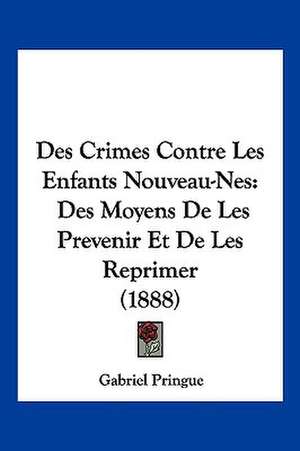 Des Crimes Contre Les Enfants Nouveau-Nes: Des Moyens De Les Prevenir Et De Les Reprimer (1888)

Gabriel Pringue